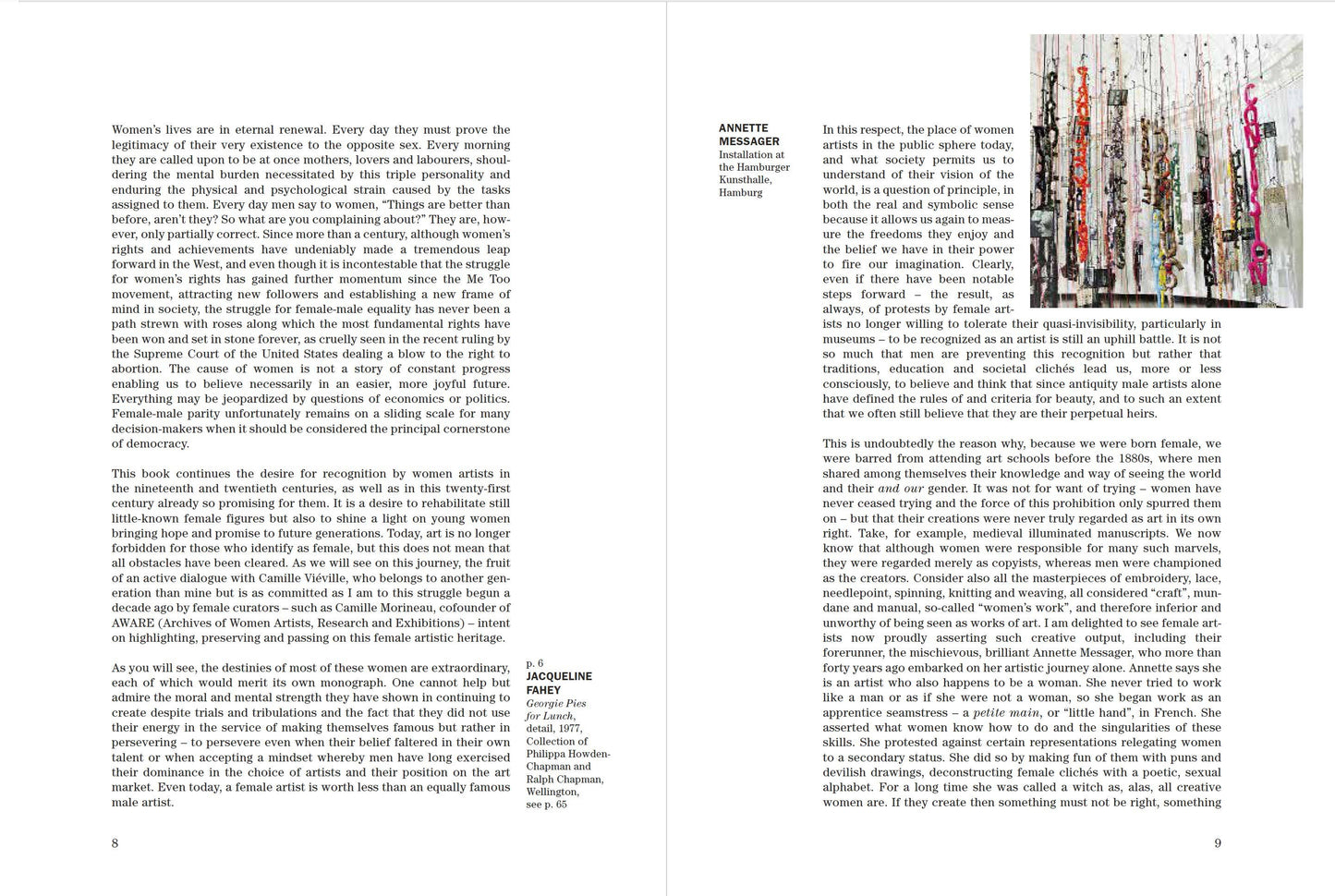 Women's lives are in eternal renewal. Every day they must prove the legitimacy of their very existence to the opposite sex. Every morning they are called upon to be at once mothers, lovers and labourers, shouldering the mental burden necessitated by this triple personality and enduring the physical and psychological strain caused by the tasks assigned to them. Every day men say to women, "Things are better than before, aren't they? So what are you complaining about?" They are, however, only partially correct. Since more than a century, although women's rights and achievements have undeniably made a tremendous leap forward in the West, and even though it is incontestable that the struggle for women's rights has gained further momentum since the Me Too movement, attracting new followers and establishing a new frame of mind in society, the struggle for female-male equality has never been a path strewn with roses along which the most fundamental rights have been won and set in stone forever, as cruelly seen in the recent ruling by the Supreme Court of the United States dealing a blow to the right to abortion. The cause of women is not a story of constant progress enabling us to believe necessarily in an easier, more joyful future. Everything may be jeopardized by questions of economics or politics. Female-male parity unfortunately remains on a sliding scale for many decision-makers when it should be considered the principal cornerstone of democracy.

This book continues the desire for recognition by women artists in the nineteenth and twentieth centuries, as well as in this twenty-first century already so promising for them. It is a desire to rehabilitate still little-known female figures but also to shine a light on young women bringing hope and promise to future generations. Today, art is no longer forbidden for those who identify as female, but this does not mean that all obstacles have been cleared. As we will see on this journey, the fruit of an active dialogue with Camille Viéville, who belongs to another generation than mine but is as committed as I am to this struggle begun a decade ago by female curators – such as Camille Morineau, cofounder of AWARE (Archives of Women Artists, Research and Exhibitions) – intent on highlighting, preserving and passing on this female artistic heritage.

As you will see, the destinies of most of these women are extraordinary, each of which would merit its own monograph. One cannot help but admire the moral and mental strength they have shown in continuing to create despite trials and tribulations and the fact that they did not use their energy in the service of making themselves famous but rather in persevering – to persevere even when their belief faltered in their own talent or when accepting a mindset whereby men have long exercised their dominance in the choice of artists and their position on the art market. Even today, a female artist is worth less than an equally famous male artist.

p. 6
JACQUELINE FAHEY
Georgie Pies for Lunch, detail, 1977, Collection of Philippa Howden-Chapman and Ralph Chapman, Wellington, see p. 65

8

ANNETTE MESSAGER
Installation at the Hamburger Kunsthalle, Hamburg

In this respect, the place of women artists in the public sphere today, and what society permits us to understand of their vision of the world, is a question of principle, in both the real and symbolic sense because it allows us again to measure the freedoms they enjoy and the belief we have in their power to fire our imagination. Clearly, even if there have been notable steps forward – the result, as always, of protests by female artists no longer willing to tolerate their quasi-invisibility, particularly in museums – to be recognized as an artist is still an uphill battle. It is not so much that men are preventing this recognition but rather that traditions, education and societal clichés lead us, more or less consciously, to believe and think that since antiquity male artists alone have defined the rules of and criteria for beauty, and to such an extent that we often still believe that they are their perpetual heirs.

This is undoubtedly the reason why, because we were born female, we were barred from attending art schools before the 1880s, where men shared among themselves their knowledge and way of seeing the world and their and our gender. It was not for want of trying – women have never ceased trying and the force of this prohibition only spurred them on – but that their creations were never truly regarded as art in its own right. Take, for example, medieval illuminated manuscripts. We now know that although women were responsible for many such marvels, they were regarded merely as copyists, whereas men were championed as the creators. Consider also all the masterpieces of embroidery, lace, needlepoint, spinning, knitting and weaving, all considered "craft", mundane and manual, so-called "women's work", and therefore inferior and unworthy of being seen as works of art. I am delighted to see female artists now proudly asserting such creative output, including their forerunner, the mischievous, brilliant Annette Messager, who more than forty years ago embarked on her artistic journey alone. Annette says she is an artist who also happens to be a woman. She never tried to work like a man or as if she were not a woman, so she began work as an apprentice seamstress – a petite main, or "little hand", in French. She asserted what women know how to do and the singularities of these skills. She protested against certain representations relegating women to a secondary status. She did so by making fun of them with puns and devilish drawings, deconstructing female clichés with a poetic, sexual alphabet. For a long time she was called a witch as, alas, all creative women are. If they create then something must not be right, something

9